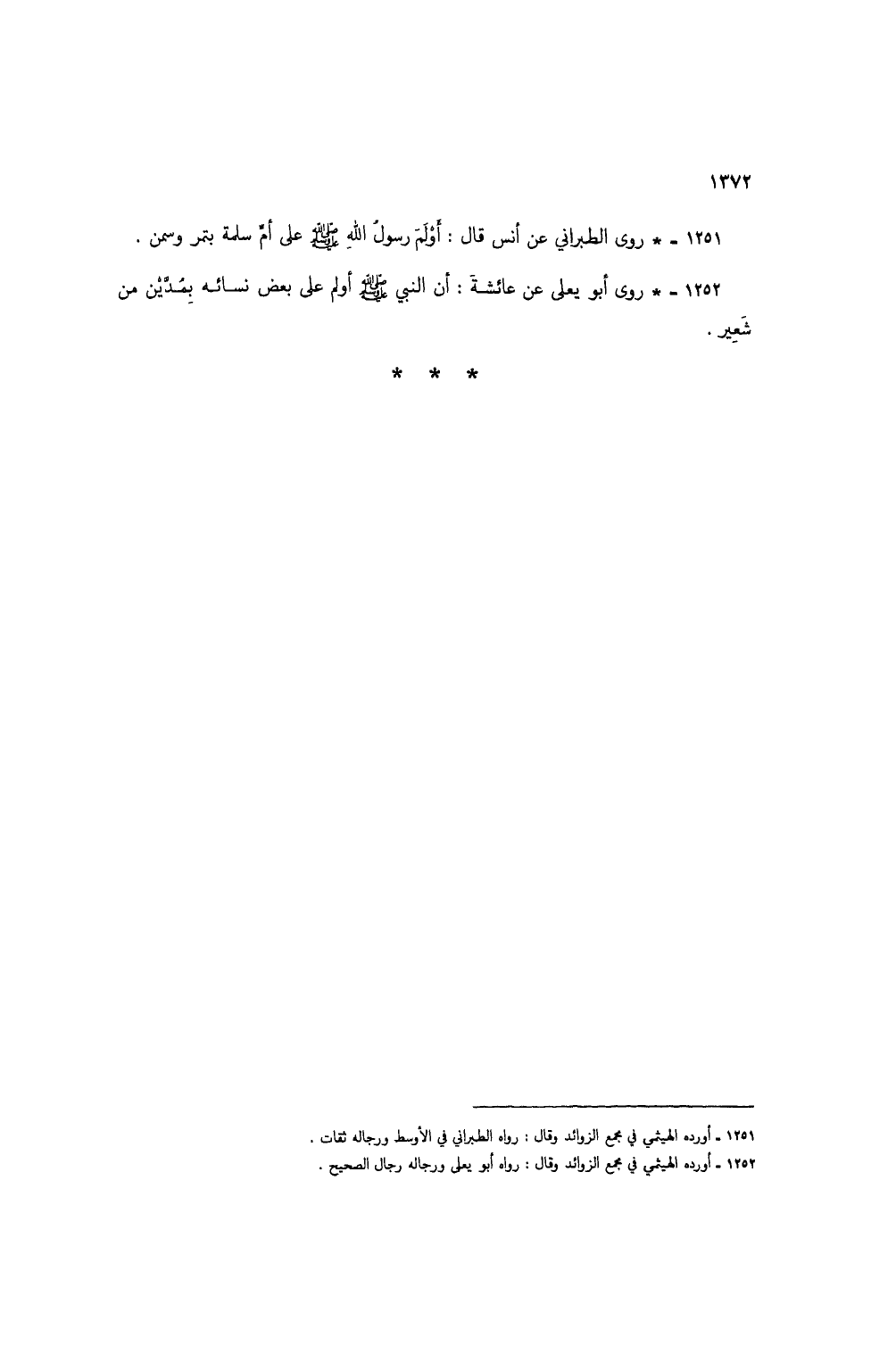 ١٣٧٢

١٢٥١ - * روى الطبراني عن أنس قال : أَوْلَمَ رسولُ اللهِ ﷺ على أمِّ سلمة بتمر وسمن .

١٢٥٢ - * روى أبو يعلى عن عائشة : أن النبي ﷺ أولم على بعض نسائه بِمُدَّيْن من شَعِير .

* * *

١٢٥١ - أورده الهيثمي في مجمع الزوائد وقال : رواه الطبراني في الأوسط ورجاله ثقات .
١٢٥٢ - أورده الهيثمي في مجمع الزوائد وقال : رواه أبو يعلى ورجاله رجال الصحيح .